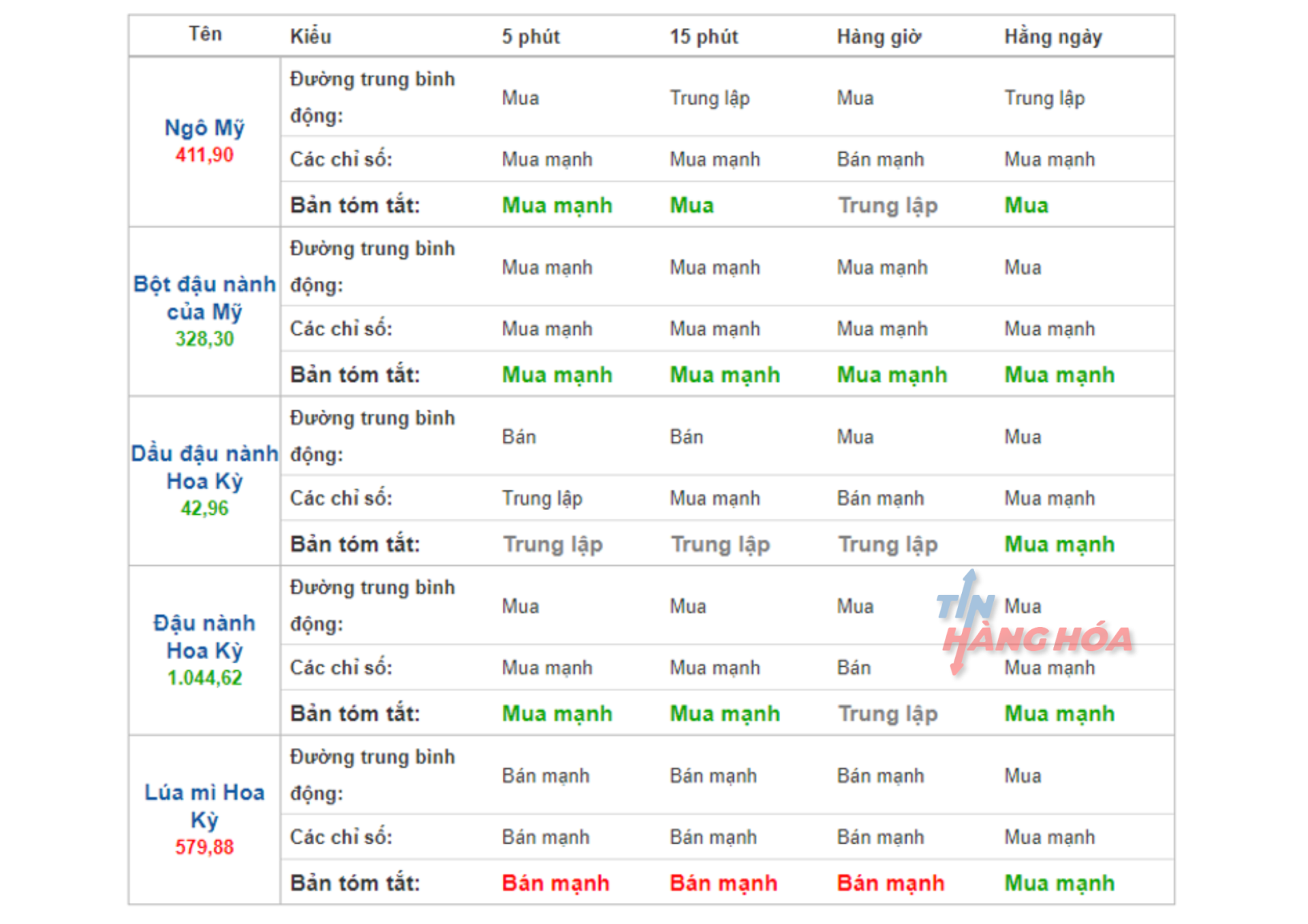 | Tên | Kiểu | 5 phút | 15 phút | Hàng giờ | Hằng ngày |
|---|---|---|---|---|---|
| Ngô Mỹ 411,90 | Đường trung bình động: | Mua | Trung lập | Mua | Trung lập |
| | Các chỉ số: | Mua mạnh | Mua mạnh | Bán mạnh | Mua mạnh |
| | Bản tóm tắt: | Mua mạnh | Mua | Trung lập | Mua |
| Bột đậu nành của Mỹ 328,30 | Đường trung bình động: | Mua mạnh | Mua mạnh | Mua mạnh | Mua |
| | Các chỉ số: | Mua mạnh | Mua mạnh | Mua mạnh | Mua mạnh |
| | Bản tóm tắt: | Mua mạnh | Mua mạnh | Mua mạnh | Mua mạnh |
| Dầu đậu nành Hoa Kỳ 42,96 | Đường trung bình động: | Bán | Bán | Mua | Mua |
| | Các chỉ số: | Trung lập | Mua mạnh | Bán mạnh | Mua mạnh |
| | Bản tóm tắt: | Trung lập | Trung lập | Trung lập | Mua mạnh |
| Đậu nành Hoa Kỳ 1.044,62 | Đường trung bình động: | Mua | Mua | Mua | Mua |
| | Các chỉ số: | Mua mạnh | Mua mạnh | Bán | Mua mạnh |
| | Bản tóm tắt: | Mua mạnh | Mua mạnh | Trung lập | Mua mạnh |
| Lúa mì Hoa Kỳ 579,88 | Đường trung bình động: | Bán mạnh | Bán mạnh | Bán mạnh | Mua |
| | Các chỉ số: | Bán mạnh | Bán mạnh | Bán mạnh | Mua mạnh |
| | Bản tóm tắt: | Bán mạnh | Bán mạnh | Bán mạnh | Mua mạnh |

TIN HÀNG HÓA